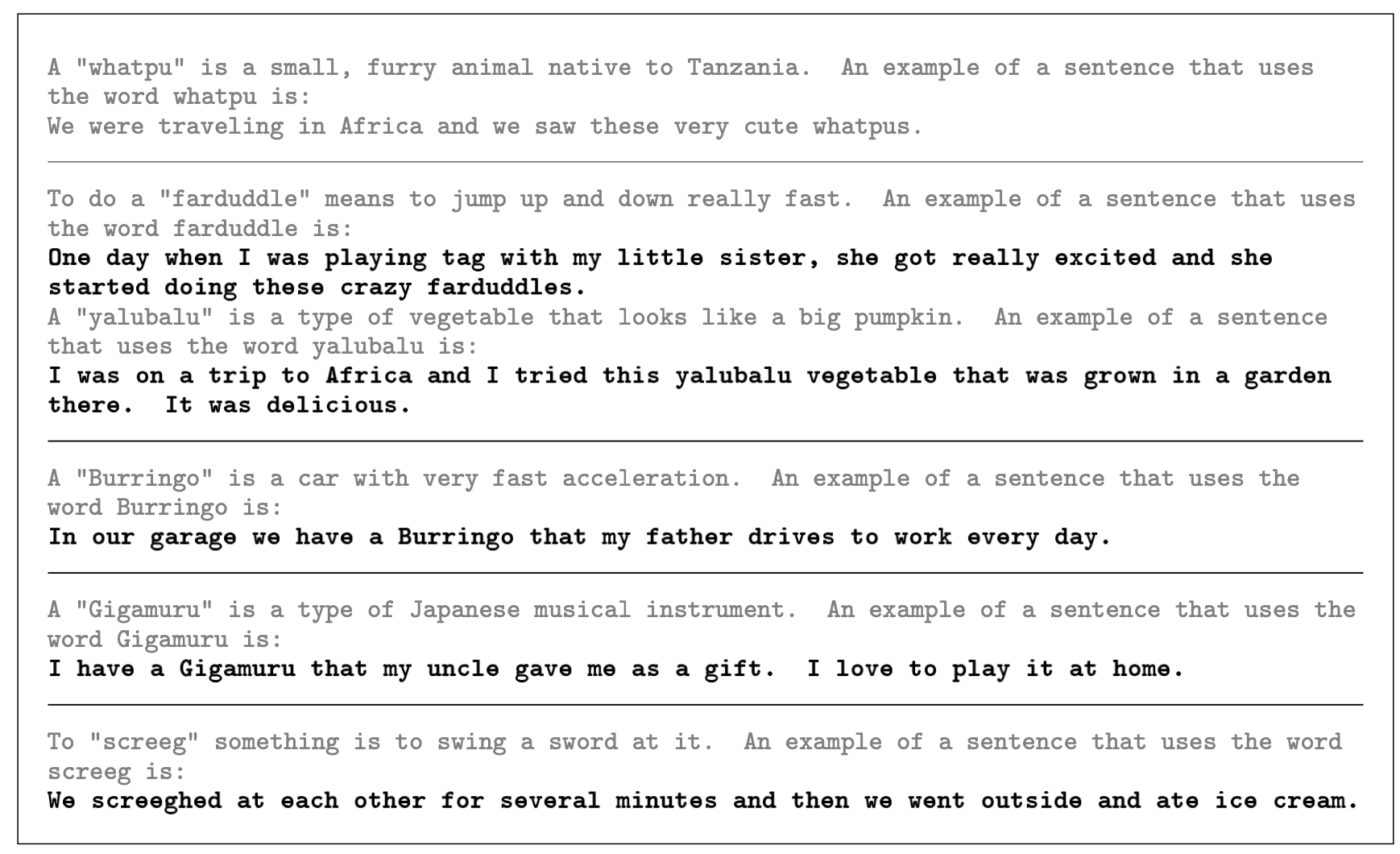 A "whatpu" is a small, furry animal native to Tanzania. An example of a sentence that uses the word whatpu is:
We were traveling in Africa and we saw these very cute whatpus.

To do a "farduddle" means to jump up and down really fast. An example of a sentence that uses the word farduddle is:
One day when I was playing tag with my little sister, she got really excited and she started doing these crazy farduddles.
A "yalubalu" is a type of vegetable that looks like a big pumpkin. An example of a sentence that uses the word yalubalu is:
I was on a trip to Africa and I tried this yalubalu vegetable that was grown in a garden there. It was delicious.

A "Burringo" is a car with very fast acceleration. An example of a sentence that uses the word Burringo is:
In our garage we have a Burringo that my father drives to work every day.

A "Gigamuru" is a type of Japanese musical instrument. An example of a sentence that uses the word Gigamuru is:
I have a Gigamuru that my uncle gave me as a gift. I love to play it at home.

To "screeg" something is to swing a sword at it. An example of a sentence that uses the word screeg is:
We screeghed at each other for several minutes and then we went outside and ate ice cream.